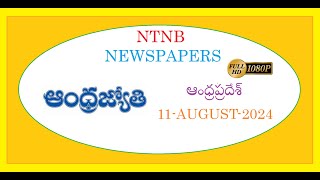 NTNB
NEWSPAPERS

FULL HD 1080P

ఆంధ్రజ్యోతి

ఆంధ్రప్రదేశ్

11-AUGUST-2024